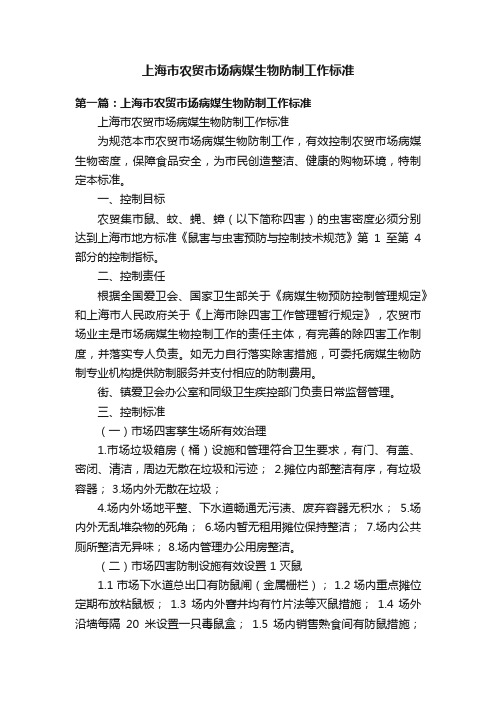 上海市农贸市场病媒生物防制工作标准

第一篇：上海市农贸市场病媒生物防制工作标准

上海市农贸市场病媒生物防制工作标准

为规范本市农贸市场病媒生物防制工作，有效控制农贸市场病媒生物密度，保障食品安全，为市民创造整洁、健康的购物环境，特制定本标准。

一、控制目标

农贸集市鼠、蚊、蝇、蟑（以下简称四害）的虫害密度必须分别达到上海市地方标准《鼠害与虫害预防与控制技术规范》第 1 至第 4 部分的控制指标。

二、控制责任

根据全国爱卫会、国家卫生部关于《病媒生物预防控制管理规定》和上海市人民政府关于《上海市除四害工作管理暂行规定》，农贸市场业主是市场病媒生物控制工作的责任主体，有完善的除四害工作制度，并落实专人负责。如无力自行落实除害措施，可委托病媒生物防制专业机构提供防制服务并支付相应的防制费用。

街、镇爱卫会办公室和同级卫生疾控部门负责日常监督管理。

三、控制标准

（一）市场四害孳生场所有效治理

1.市场垃圾箱房（桶）设施和管理符合卫生要求，有门、有盖、密闭、清洁，周边无散在垃圾和污迹； 2.摊位内部整洁有序，有垃圾容器； 3.场内外无散在垃圾；

4.场内外场地平整、下水道畅通无污渍、废弃容器无积水； 5.场内外无乱堆杂物的死角； 6.场内暂无租用摊位保持整洁； 7.场内公共厕所整洁无异味； 8.场内管理办公用房整洁。

（二）市场四害防制设施有效设置 1 灭鼠

1.1 市场下水道总出口有防鼠闸（金属栅栏）； 1.2 场内重点摊位定期布放粘鼠板； 1.3 场内外窨井均有竹片法等灭鼠措施； 1.4 场外沿墙每隔 20 米设置一只毒鼠盒； 1.5 场内销售熟食间有防鼠措施；